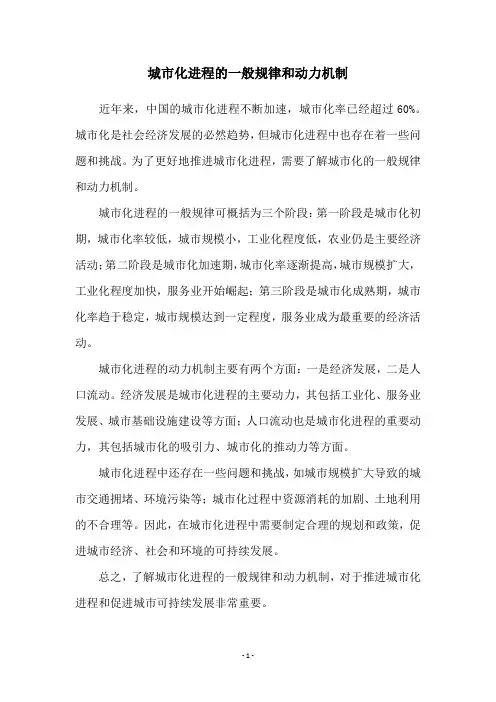 城市化进程的一般规律和动力机制

近年来，中国的城市化进程不断加速，城市化率已经超过 60%。城市化是社会经济发展的必然趋势，但城市化进程中也存在着一些问题和挑战。为了更好地推进城市化进程，需要了解城市化的一般规律和动力机制。

城市化进程的一般规律可概括为三个阶段：第一阶段是城市化初期，城市化率较低，城市规模小，工业化程度低，农业仍是主要经济活动；第二阶段是城市化加速期，城市化率逐渐提高，城市规模扩大，工业化程度加快，服务业开始崛起；第三阶段是城市化成熟期，城市化率趋于稳定，城市规模达到一定程度，服务业成为最重要的经济活动。

城市化进程的动力机制主要有两个方面：一是经济发展，二是人口流动。经济发展是城市化进程的主要动力，其包括工业化、服务业发展、城市基础设施建设等方面；人口流动也是城市化进程的重要动力，其包括城市化的吸引力、城市化的推动力等方面。

城市化进程中还存在一些问题和挑战，如城市规模扩大导致的城市交通拥堵、环境污染等；城市化过程中资源消耗的加剧、土地利用的不合理等。因此，在城市化进程中需要制定合理的规划和政策，促进城市经济、社会和环境的可持续发展。

总之，了解城市化进程的一般规律和动力机制，对于推进城市化进程和促进城市可持续发展非常重要。

- 1 -